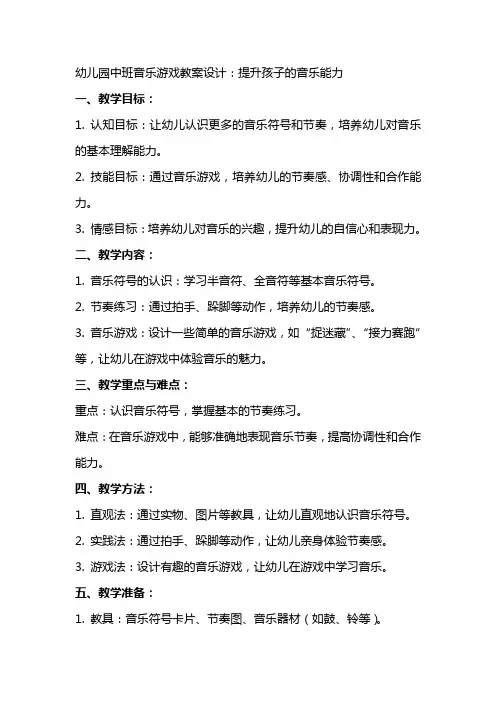 幼儿园中班音乐游戏教案设计：提升孩子的音乐能力

一、教学目标：

1. 认知目标：让幼儿认识更多的音乐符号和节奏，培养幼儿对音乐的基本理解能力。

2. 技能目标：通过音乐游戏，培养幼儿的节奏感、协调性和合作能力。

3. 情感目标：培养幼儿对音乐的兴趣，提升幼儿的自信心和表现力。

二、教学内容：

1. 音乐符号的认识：学习半音符、全音符等基本音乐符号。

2. 节奏练习：通过拍手、跺脚等动作，培养幼儿的节奏感。

3. 音乐游戏：设计一些简单的音乐游戏，如“捉迷藏”、“接力赛跑”等，让幼儿在游戏中体验音乐的魅力。

三、教学重点与难点：

重点：认识音乐符号，掌握基本的节奏练习。

难点：在音乐游戏中，能够准确地表现音乐节奏，提高协调性和合作能力。

四、教学方法：

1. 直观法：通过实物、图片等教具，让幼儿直观地认识音乐符号。

2. 实践法：通过拍手、跺脚等动作，让幼儿亲身体验节奏感。

3. 游戏法：设计有趣的音乐游戏，让幼儿在游戏中学习音乐。

五、教学准备：

1. 教具：音乐符号卡片、节奏图、音乐器材（如鼓、铃等）。